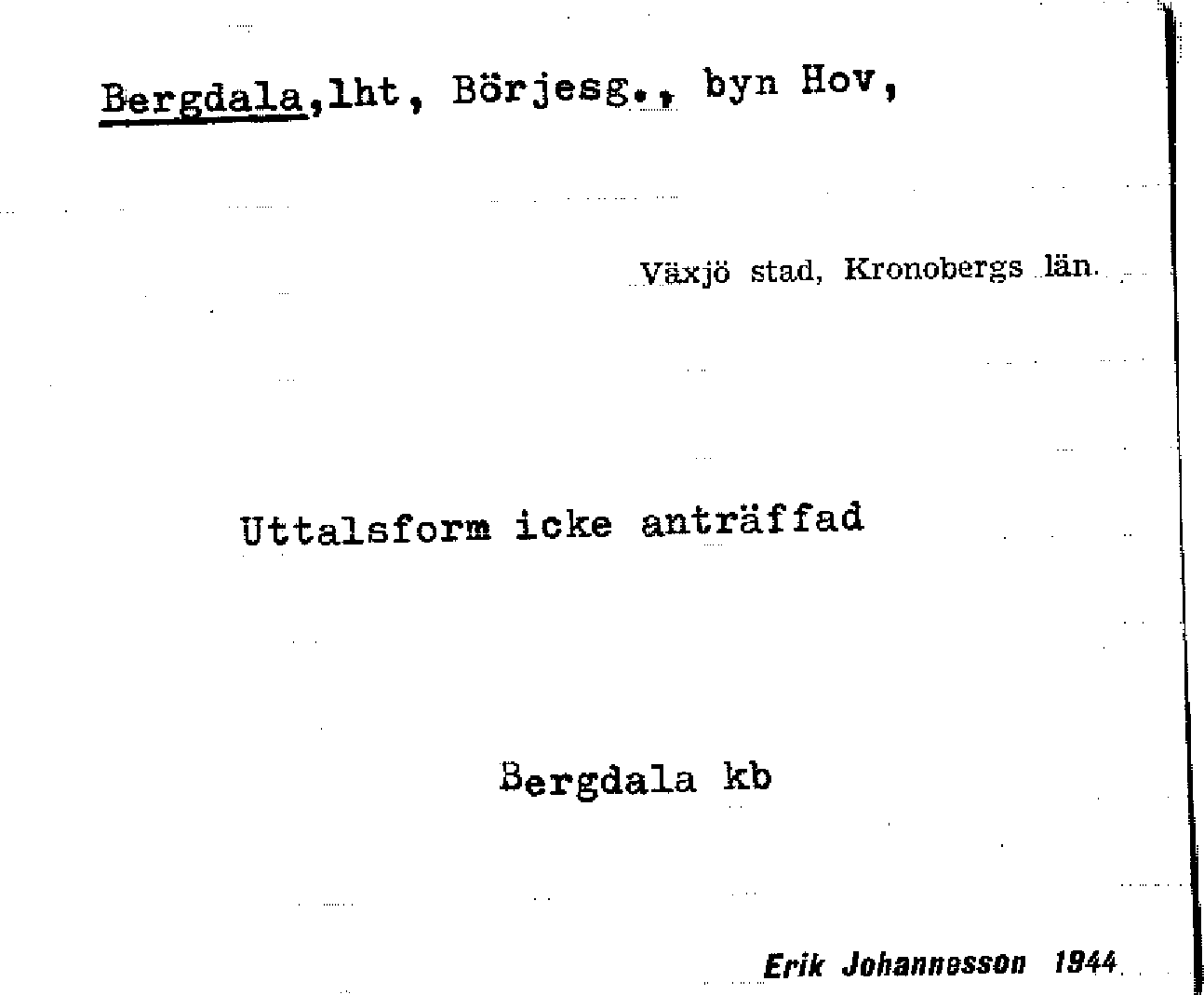 Bergdala,lht, Börjesg., byn Hov,

Växjö stad, Kronobergs län.

Uttalsform icke anträffad

Bergdala kb

Erik Johannesson 1944